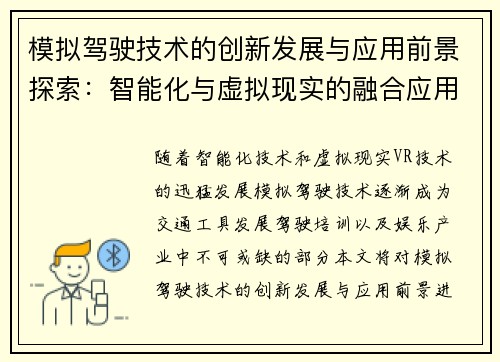 模拟驾驶技术的创新发展与应用前景探索：智能化与虚拟现实的融合应用

随着智能化技术和虚拟现实VR技术的迅猛发展模拟驾驶技术逐渐成为交通工具发展驾驶培训以及娱乐产业中不可或缺的部分本文将对模拟驾驶技术的创新发展与应用前景进